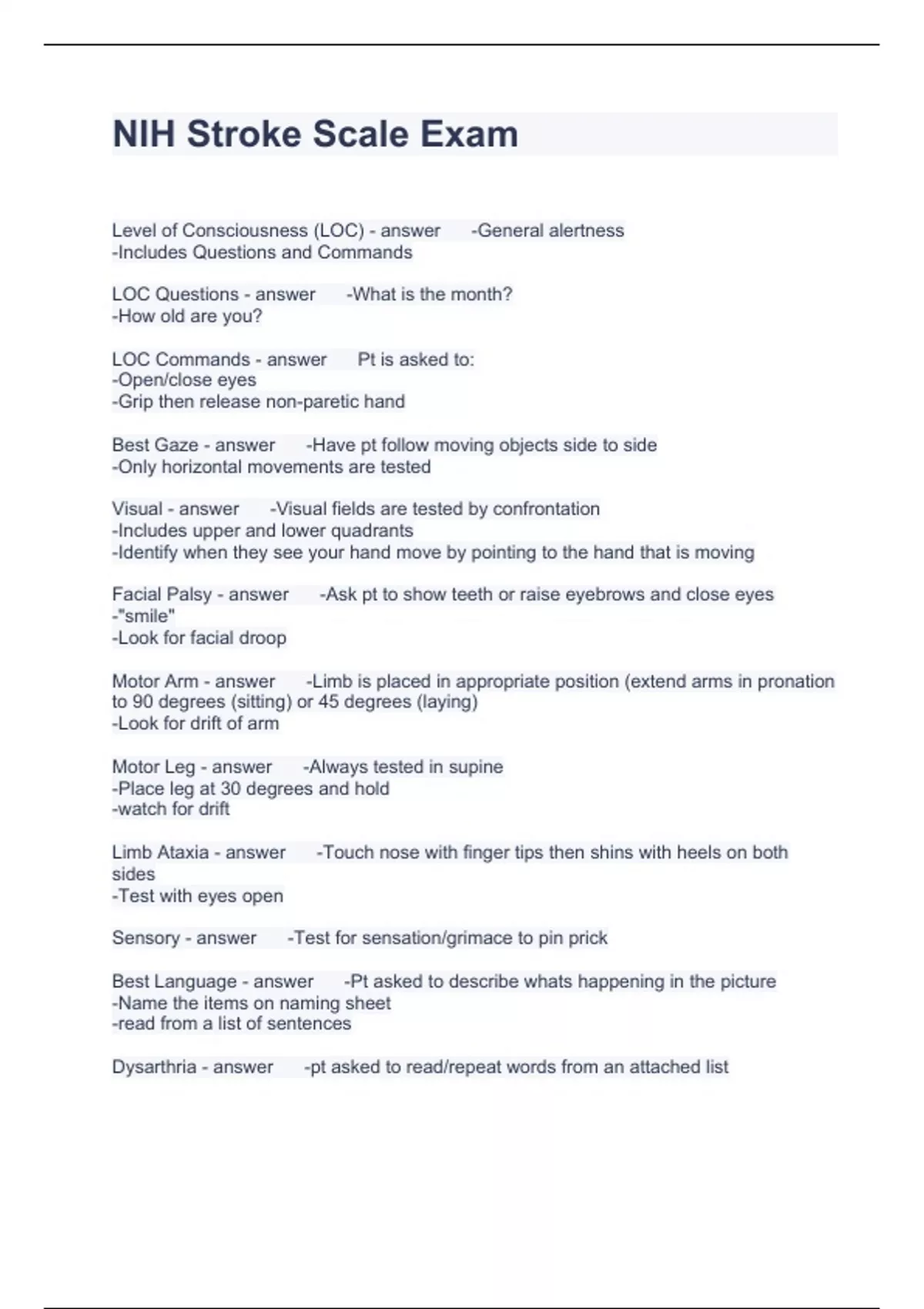 NIH Stroke Scale Exam

Level of Consciousness (LOC) - answer -General alertness
-Includes Questions and Commands

LOC Questions - answer -What is the month?
-How old are you?

LOC Commands - answer Pt is asked to:
-Open/close eyes
-Grip then release non-paretic hand

Best Gaze - answer -Have pt follow moving objects side to side
-Only horizontal movements are tested

Visual - answer -Visual fields are tested by confrontation
-Includes upper and lower quadrants
-Identify when they see your hand move by pointing to the hand that is moving

Facial Palsy - answer -Ask pt to show teeth or raise eyebrows and close eyes
-"smile"
-Look for facial droop

Motor Arm - answer -Limb is placed in appropriate position (extend arms in pronation to 90 degrees (sitting) or 45 degrees (laying)
-Look for drift of arm

Motor Leg - answer -Always tested in supine
-Place leg at 30 degrees and hold
-watch for drift

Limb Ataxia - answer -Touch nose with finger tips then shins with heels on both sides
-Test with eyes open

Sensory - answer -Test for sensation/grimace to pin prick

Best Language - answer -Pt asked to describe whats happening in the picture
-Name the items on naming sheet
-read from a list of sentences

Dysarthria - answer -pt asked to read/repeat words from an attached list